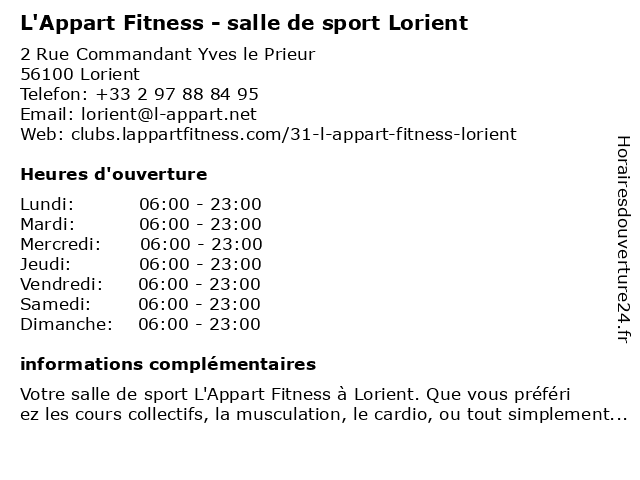 L'Appart Fitness - salle de sport Lorient

2 Rue Commandant Yves le Prieur
56100 Lorient
Telefon: +33 2 97 88 84 95
Email: lorient@l-appart.net
Web: clubs.lappartfitness.com/31-l-appart-fitness-lorient

Heures d'ouverture

| | |
|---|---|
| Lundi: | 06:00 - 23:00 |
| Mardi: | 06:00 - 23:00 |
| Mercredi: | 06:00 - 23:00 |
| Jeudi: | 06:00 - 23:00 |
| Vendredi: | 06:00 - 23:00 |
| Samedi: | 06:00 - 23:00 |
| Dimanche: | 06:00 - 23:00 |

informations complémentaires

Votre salle de sport L'Appart Fitness à Lorient. Que vous préféri ez les cours collectifs, la musculation, le cardio, ou tout simplement...

Horairesdouverture24.fr